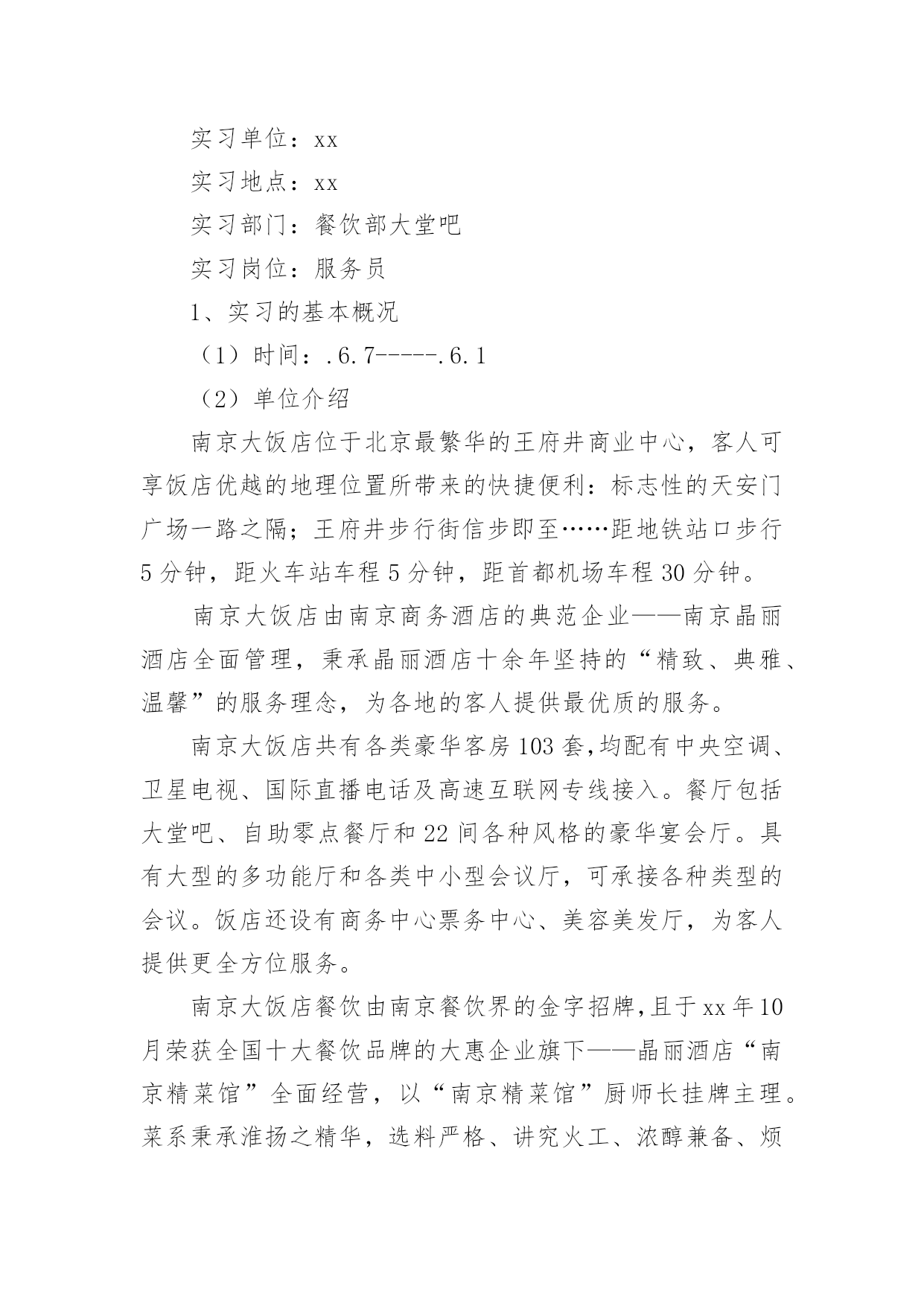 实习单位：xx

实习地点：xx

实习部门：餐饮部大堂吧

实习岗位：服务员

1、实习的基本概况

（1）时间：.6.7-----.6.1

（2）单位介绍

南京大饭店位于北京最繁华的王府井商业中心，客人可享饭店优越的地理位置所带来的快捷便利：标志性的天安门广场一路之隔；王府井步行街信步即至……距地铁站口步行5分钟，距火车站车程5分钟，距首都机场车程30分钟。

南京大饭店由南京商务酒店的典范企业——南京晶丽酒店全面管理，秉承晶丽酒店十余年坚持的“精致、典雅、温馨”的服务理念，为各地的客人提供最优质的服务。

南京大饭店共有各类豪华客房103套，均配有中央空调、卫星电视、国际直播电话及高速互联网专线接入。餐厅包括大堂吧、自助零点餐厅和22间各种风格的豪华宴会厅。具有大型的多功能厅和各类中小型会议厅，可承接各种类型的会议。饭店还设有商务中心票务中心、美容美发厅，为客人提供更全方位服务。

南京大饭店餐饮由南京餐饮界的金字招牌，且于xx年10月荣获全国十大餐饮品牌的大惠企业旗下——晶丽酒店“南京精菜馆”全面经营，以“南京精菜馆”厨师长挂牌主理。菜系秉承淮扬之精华，选料严格、讲究火工、浓醇兼备、烦